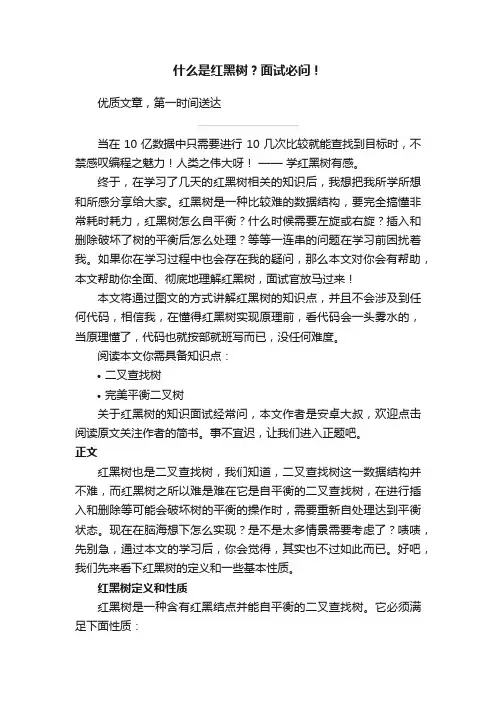 什么是红黑树？面试必问！

优质文章，第一时间送达

当在 10 亿数据中只需要进行 10 几次比较就能查找到目标时，不禁感叹编程之魅力！人类之伟大呀！ —— 学红黑树有感。

终于，在学习了几天的红黑树相关的知识后，我想把我所学所想和所感分享给大家。红黑树是一种比较难的数据结构，要完全搞懂非常耗时耗力，红黑树怎么自平衡？什么时候需要左旋或右旋？插入和删除破坏了树的平衡后怎么处理？等等一连串的问题在学习前困扰着我。如果你在学习过程中也会存在我的疑问，那么本文对你会有帮助，本文帮助你全面、彻底地理解红黑树，面试官放马过来！

本文将通过图文的方式讲解红黑树的知识点，并且不会涉及到任何代码，相信我，在懂得红黑树实现原理前，看代码会一头雾水的，当原理懂了，代码也就按部就班写而已，没任何难度。

阅读本文你需具备知识点：

• 二叉查找树

• 完美平衡二叉树

关于红黑树的知识面试经常问，本文作者是安卓大叔，欢迎点击阅读原文关注作者的简书。事不宜迟，让我们进入正题吧。

正文

红黑树也是二叉查找树，我们知道，二叉查找树这一数据结构并不难，而红黑树之所以难是难在它是自平衡的二叉查找树，在进行插入和删除等可能会破坏树的平衡的操作时，需要重新自处理达到平衡状态。现在在脑海想下怎么实现？是不是太多情景需要考虑了？啧啧，先别急，通过本文的学习后，你会觉得，其实也不过如此而已。好吧，我们先来看下红黑树的定义和一些基本性质。

红黑树定义和性质

红黑树是一种含有红黑结点并能自平衡的二叉查找树。它必须满足下面性质：